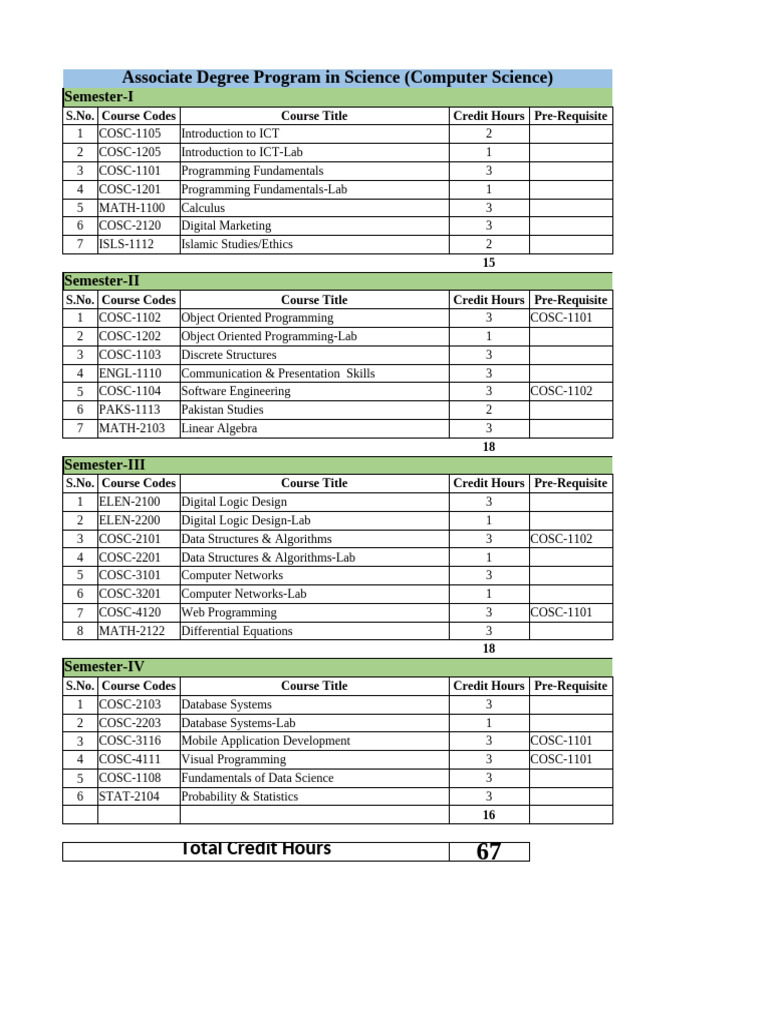 Associate Degree Program in Science (Computer Science)

Semester-I

| S.No. | Course Codes | Course Title | Credit Hours | Pre-Requisite |
|---|---|---|---|---|
| 1 | COSC-1105 | Introduction to ICT | 2 | |
| 2 | COSC-1205 | Introduction to ICT-Lab | 1 | |
| 3 | COSC-1101 | Programming Fundamentals | 3 | |
| 4 | COSC-1201 | Programming Fundamentals-Lab | 1 | |
| 5 | MATH-1100 | Calculus | 3 | |
| 6 | COSC-2120 | Digital Marketing | 3 | |
| 7 | ISLS-1112 | Islamic Studies/Ethics | 2 | |
| | | | 15 | |

Semester-II

| S.No. | Course Codes | Course Title | Credit Hours | Pre-Requisite |
|---|---|---|---|---|
| 1 | COSC-1102 | Object Oriented Programming | 3 | COSC-1101 |
| 2 | COSC-1202 | Object Oriented Programming-Lab | 1 | |
| 3 | COSC-1103 | Discrete Structures | 3 | |
| 4 | ENGL-1110 | Communication & Presentation Skills | 3 | |
| 5 | COSC-1104 | Software Engineering | 3 | COSC-1102 |
| 6 | PAKS-1113 | Pakistan Studies | 2 | |
| 7 | MATH-2103 | Linear Algebra | 3 | |
| | | | 18 | |

Semester-III

| S.No. | Course Codes | Course Title | Credit Hours | Pre-Requisite |
|---|---|---|---|---|
| 1 | ELEN-2100 | Digital Logic Design | 3 | |
| 2 | ELEN-2200 | Digital Logic Design-Lab | 1 | |
| 3 | COSC-2101 | Data Structures & Algorithms | 3 | COSC-1102 |
| 4 | COSC-2201 | Data Structures & Algorithms-Lab | 1 | |
| 5 | COSC-3101 | Computer Networks | 3 | |
| 6 | COSC-3201 | Computer Networks-Lab | 1 | |
| 7 | COSC-4120 | Web Programming | 3 | COSC-1101 |
| 8 | MATH-2122 | Differential Equations | 3 | |
| | | | 18 | |

Semester-IV

| S.No. | Course Codes | Course Title | Credit Hours | Pre-Requisite |
|---|---|---|---|---|
| 1 | COSC-2103 | Database Systems | 3 | |
| 2 | COSC-2203 | Database Systems-Lab | 1 | |
| 3 | COSC-3116 | Mobile Application Development | 3 | COSC-1101 |
| 4 | COSC-4111 | Visual Programming | 3 | COSC-1101 |
| 5 | COSC-1108 | Fundamentals of Data Science | 3 | |
| 6 | STAT-2104 | Probability & Statistics | 3 | |
| | | | 16 | |

| Total Credit Hours | 67 |
|---|---|